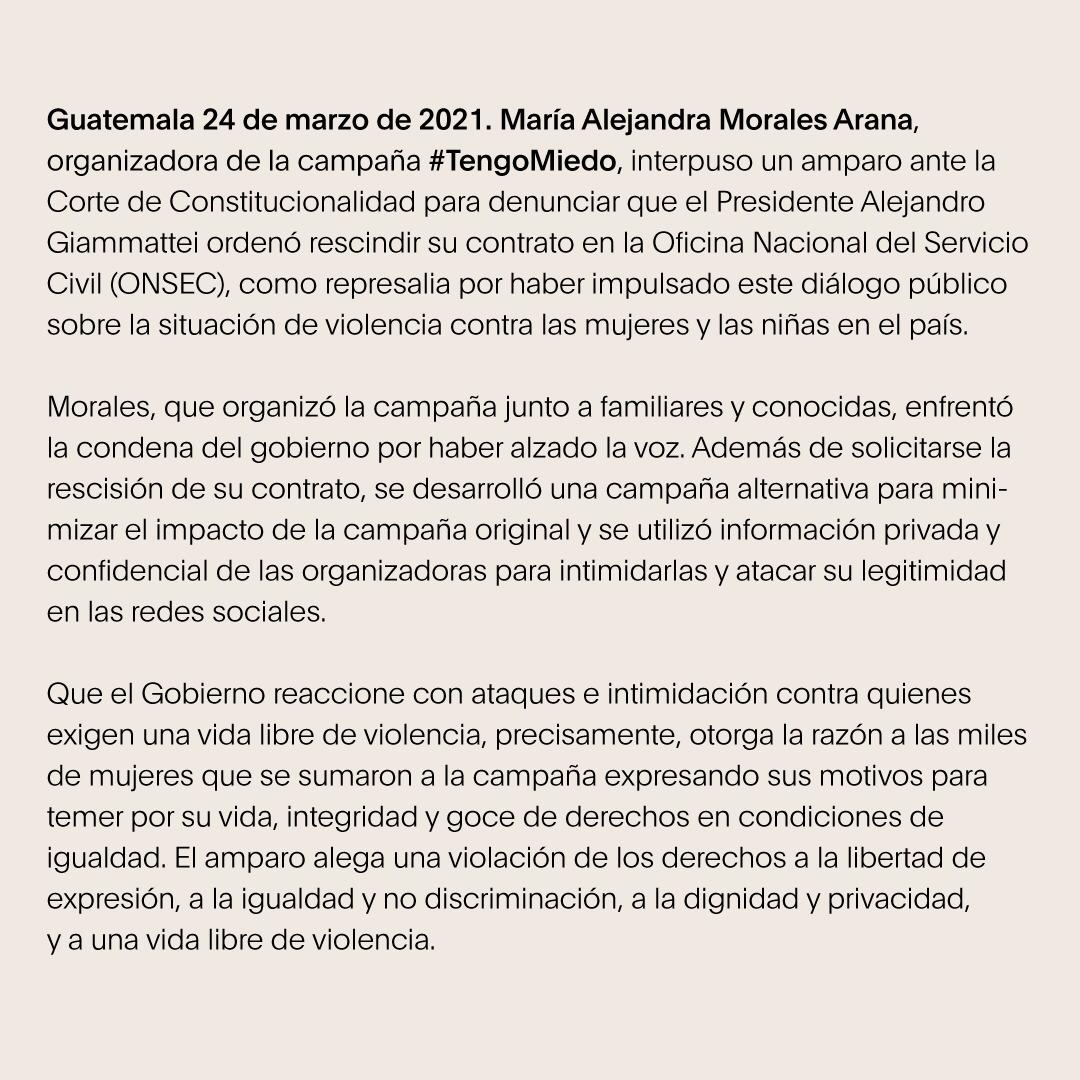 Guatemala 24 de marzo de 2021. María Alejandra Morales Arana, organizadora de la campaña #TengoMiedo, interpuso un amparo ante la Corte de Constitucionalidad para denunciar que el Presidente Alejandro Giammattei ordenó rescindir su contrato en la Oficina Nacional del Servicio Civil (ONSEC), como represalia por haber impulsado este diálogo público sobre la situación de violencia contra las mujeres y las niñas en el país.

Morales, que organizó la campaña junto a familiares y conocidas, enfrentó la condena del gobierno por haber alzado la voz. Además de solicitarse la rescisión de su contrato, se desarrolló una campaña alternativa para minimizar el impacto de la campaña original y se utilizó información privada y confidencial de las organizadoras para intimidarlas y atacar su legitimidad en las redes sociales.

Que el Gobierno reaccione con ataques e intimidación contra quienes exigen una vida libre de violencia, precisamente, otorga la razón a las miles de mujeres que se sumaron a la campaña expresando sus motivos para temer por su vida, integridad y goce de derechos en condiciones de igualdad. El amparo alega una violación de los derechos a la libertad de expresión, a la igualdad y no discriminación, a la dignidad y privacidad, y a una vida libre de violencia.